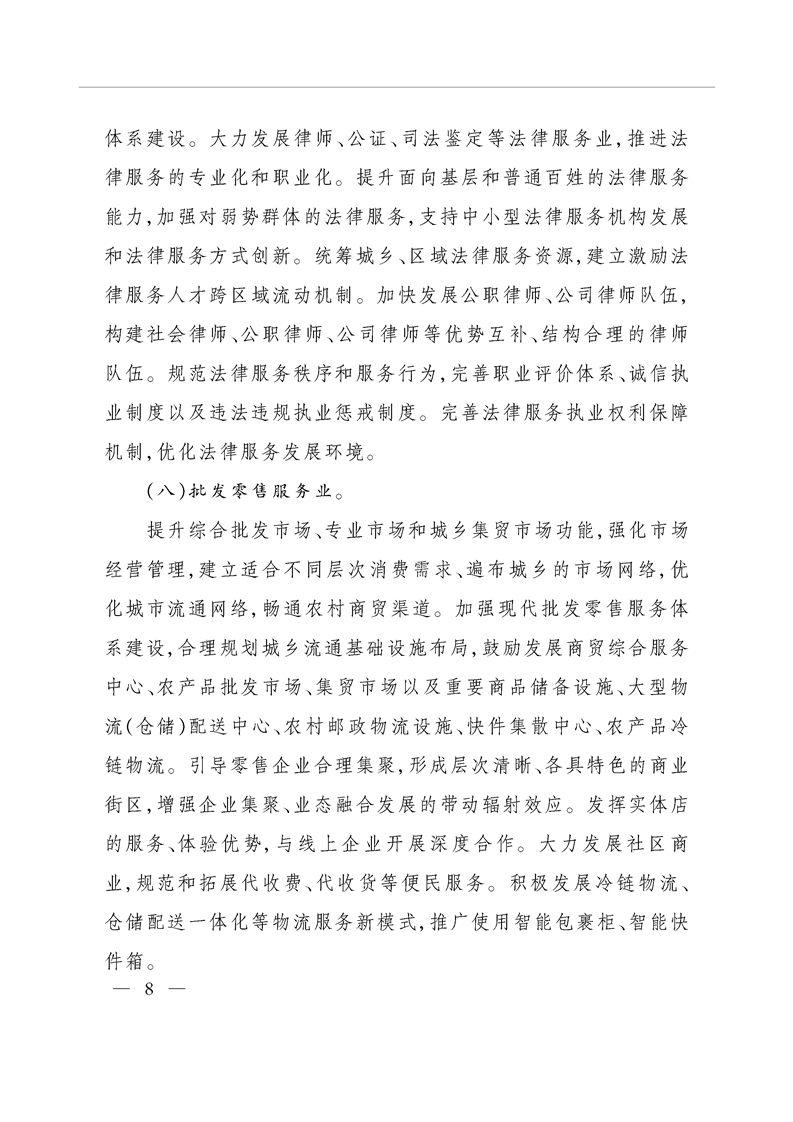 体系建设。大力发展律师、公证、司法鉴定等法律服务业，推进法律服务的专业化和职业化。提升面向基层和普通百姓的法律服务能力，加强对弱势群体的法律服务，支持中小型法律服务机构发展和法律服务方式创新。统筹城乡、区域法律服务资源，建立激励法律服务人才跨区域流动机制。加快发展公职律师、公司律师队伍，构建社会律师、公职律师、公司律师等优势互补、结构合理的律师队伍。规范法律服务秩序和服务行为，完善职业评价体系、诚信执业制度以及违法违规执业惩戒制度。完善法律服务执业权利保障机制，优化法律服务发展环境。

（八）批发零售服务业。

提升综合批发市场、专业市场和城乡集贸市场功能，强化市场经营管理，建立适合不同层次消费需求、遍布城乡的市场网络，优化城市流通网络，畅通农村商贸渠道。加强现代批发零售服务体系建设，合理规划城乡流通基础设施布局，鼓励发展商贸综合服务中心、农产品批发市场、集贸市场以及重要商品储备设施、大型物流（仓储）配送中心、农村邮政物流设施、快件集散中心、农产品冷链物流。引导零售企业合理集聚，形成层次清晰、各具特色的商业街区，增强企业集聚、业态融合发展的带动辐射效应。发挥实体店的服务、体验优势，与线上企业开展深度合作。大力发展社区商业，规范和拓展代收费、代收货等便民服务。积极发展冷链物流、仓储配送一体化等物流服务新模式，推广使用智能包裹柜、智能快件箱。

— 8 —